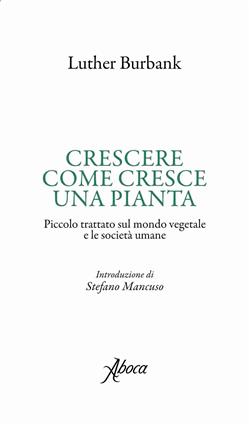 Luther Burbank

CRESCERE COME CRESCE UNA PIANTA

Piccolo trattato sul mondo vegetale e le società umane

Introduzione di
Stefano Mancuso

Aboca